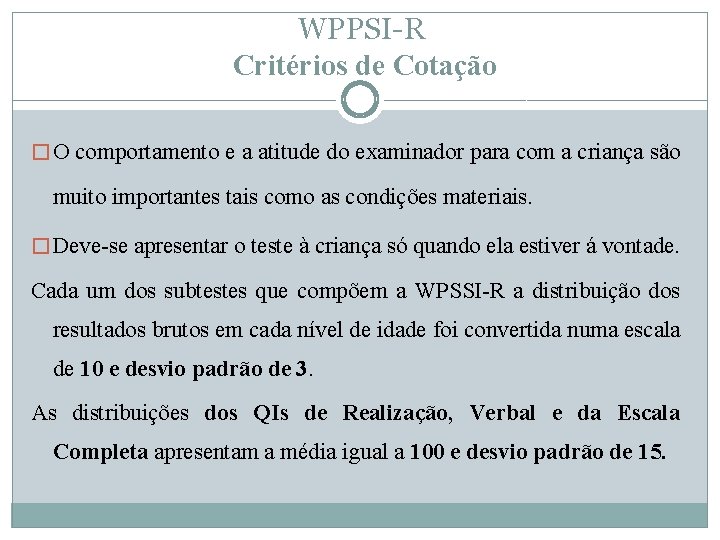 WPPSI-R
Critérios de Cotação

□ O comportamento e a atitude do examinador para com a criança são muito importantes tais como as condições materiais.

□ Deve-se apresentar o teste à criança só quando ela estiver á vontade.

Cada um dos subtestes que compõem a WPSSI-R a distribuição dos resultados brutos em cada nível de idade foi convertida numa escala de 10 e desvio padrão de 3.

As distribuições dos QIs de Realização, Verbal e da Escala Completa apresentam a média igual a 100 e desvio padrão de 15.